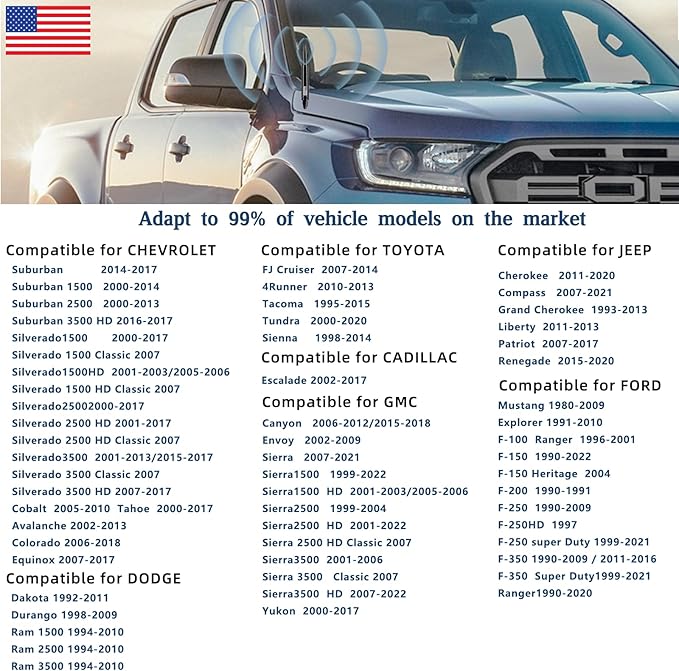 Adapt to 99% of vehicle models on the market

Compatible for CHEVROLET
Suburban 2014-2017
Suburban 1500 2000-2014
Suburban 2500 2000-2013
Suburban 3500 HD 2016-2017
Silverado1500 2000-2017
Silverado 1500 Classic 2007
Silverado1500HD 2001-2003/2005-2006
Silverado 1500 HD Classic 2007
Silverado25002000-2017
Silverado 2500 HD 2001-2017
Silverado 2500 HD Classic 2007
Silverado3500 2001-2013/2015-2017
Silverado 3500 Classic 2007
Silverado 3500 HD 2007-2017
Cobalt 2005-2010 Tahoe 2000-2017
Avalanche 2002-2013
Colorado 2006-2018
Equinox 2007-2017

Compatible for DODGE
Dakota 1992-2011
Durango 1998-2009
Ram 1500 1994-2010
Ram 2500 1994-2010
Ram 3500 1994-2010

Compatible for TOYOTA
FJ Cruiser 2007-2014
4Runner 2010-2013
Tacoma 1995-2015
Tundra 2000-2020
Sienna 1998-2014

Compatible for CADILLAC
Escalade 2002-2017

Compatible for GMC
Canyon 2006-2012/2015-2018
Envoy 2002-2009
Sierra 2007-2021
Sierra1500 1999-2022
Sierra1500 HD 2001-2003/2005-2006
Sierra2500 1999-2004
Sierra2500 HD 2001-2022
Sierra 2500 HD Classic 2007
Sierra3500 2001-2006
Sierra 3500 Classic 2007
Sierra3500 HD 2007-2022
Yukon 2000-2017

Compatible for JEEP
Cherokee 2011-2020
Compass 2007-2021
Grand Cherokee 1993-2013
Liberty 2011-2013
Patriot 2007-2017
Renegade 2015-2020

Compatible for FORD
Mustang 1980-2009
Explorer 1991-2010
F-100 Ranger 1996-2001
F-150 1990-2022
F-150 Heritage 2004
F-200 1990-1991
F-250 1990-2009
F-250HD 1997
F-250 super Duty 1999-2021
F-350 1990-2009 / 2011-2016
F-350 Super Duty1999-2021
Ranger1990-2020